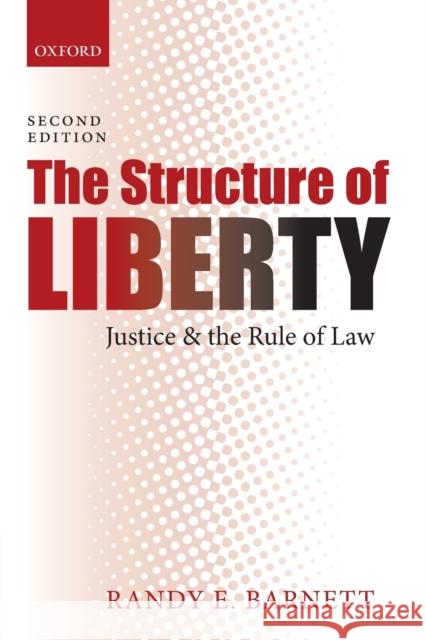 OXFORD

SECOND EDITION

The Structure of LIBERTY

Justice & the Rule of Law

RANDY E. BARNETT